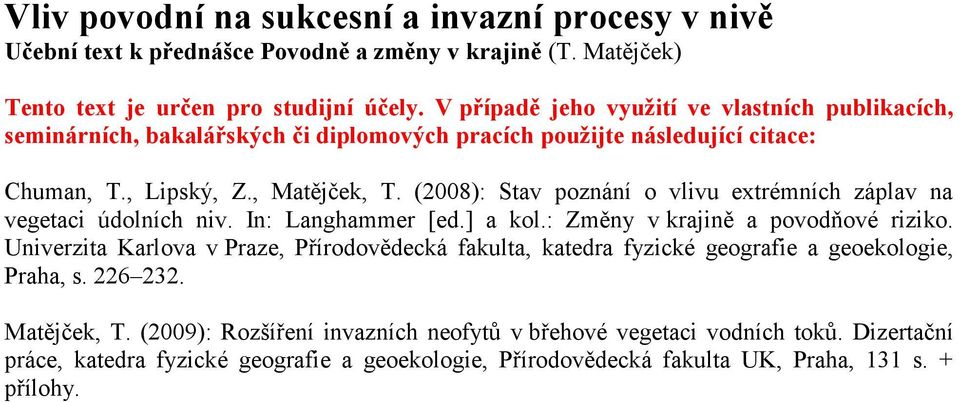 Vliv povodní na sukcesní a invazní procesy v nivě
Učební text k přednášce Povodně a změny v krajině (T. Matějček)

Tento text je určen pro studijní účely. V případě jeho využití ve vlastních publikacích, seminárních, bakalářských či diplomových pracích použijte následující citace:

Chuman, T., Lipský, Z., Matějček, T. (2008): Stav poznání o vlivu extrémních záplav na vegetaci údolních niv. In: Langhammer [ed.] a kol.: Změny v krajině a povodňové riziko. Univerzita Karlova v Praze, Přírodovědecká fakulta, katedra fyzické geografie a geoekologie, Praha, s. 226–232.

Matějček, T. (2009): Rozšíření invazních neofytů v břehové vegetaci vodních toků. Dizertační práce, katedra fyzické geografie a geoekologie, Přírodovědecká fakulta UK, Praha, 131 s. + přílohy.